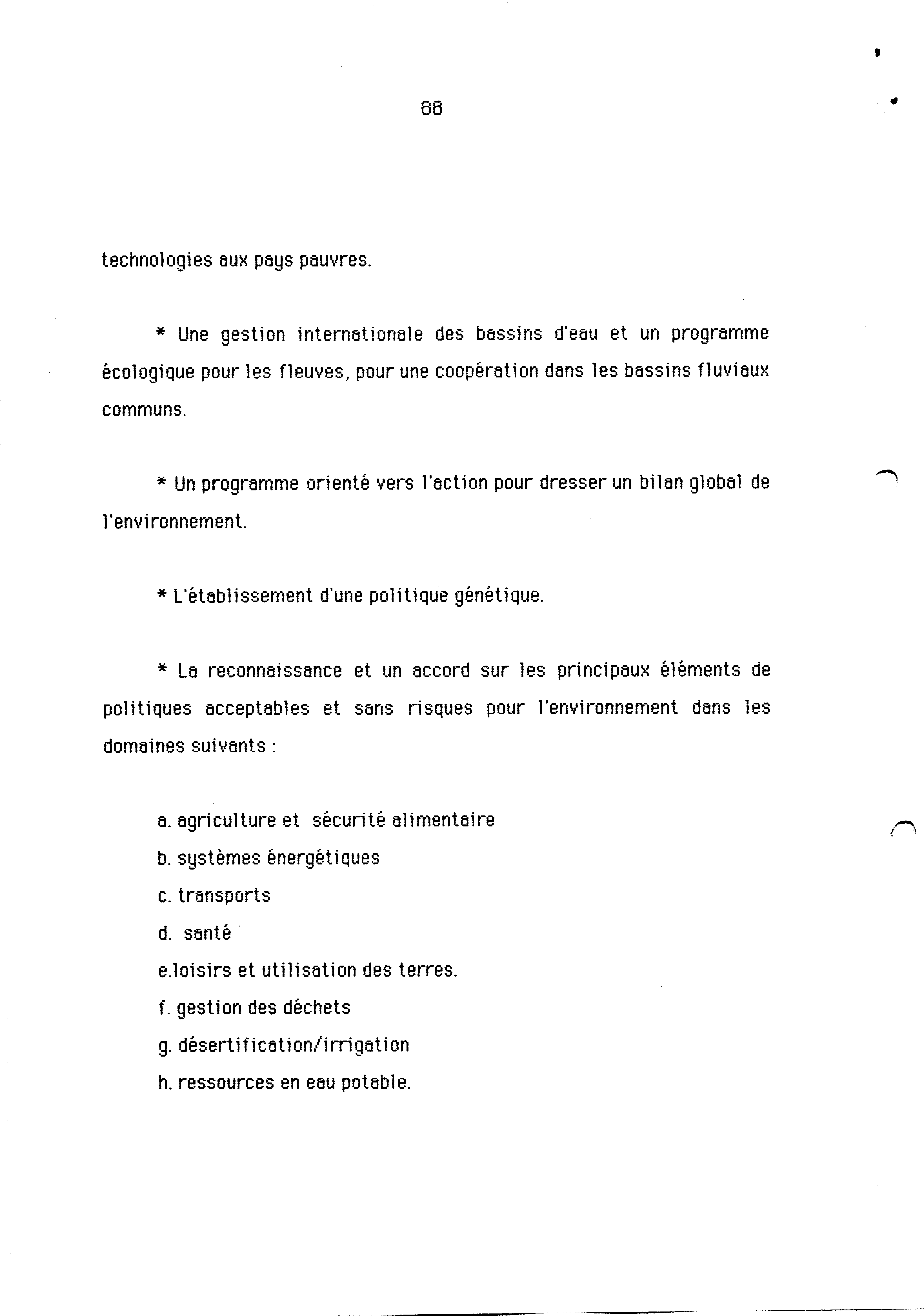 88

technologies aux pays pauvres.

* Une gestion internationale des bassins d'eau et un programme écologique pour les fleuves, pour une coopération dans les bassins fluviaux communs.

* Un programme orienté vers l'action pour dresser un bilan global de l'environnement.

* L'établissement d'une politique génétique.

* La reconnaissance et un accord sur les principaux éléments de politiques acceptables et sans risques pour l'environnement dans les domaines suivants :

a. agriculture et sécurité alimentaire
b. systèmes énergétiques
c. transports
d. santé
e.loisirs et utilisation des terres.
f. gestion des déchets
g. désertification/irrigation
h. ressources en eau potable.